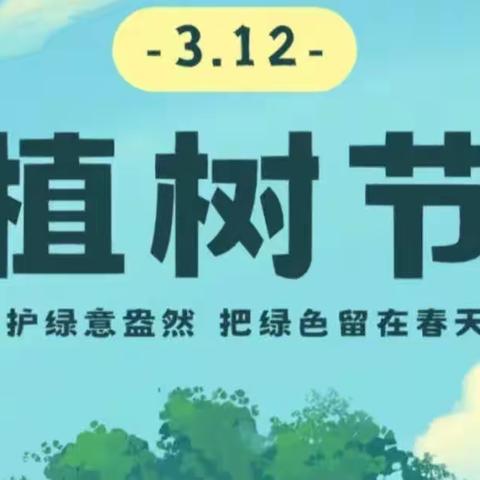 -3.12-

植树节

护绿意盎然 把绿色留在春天